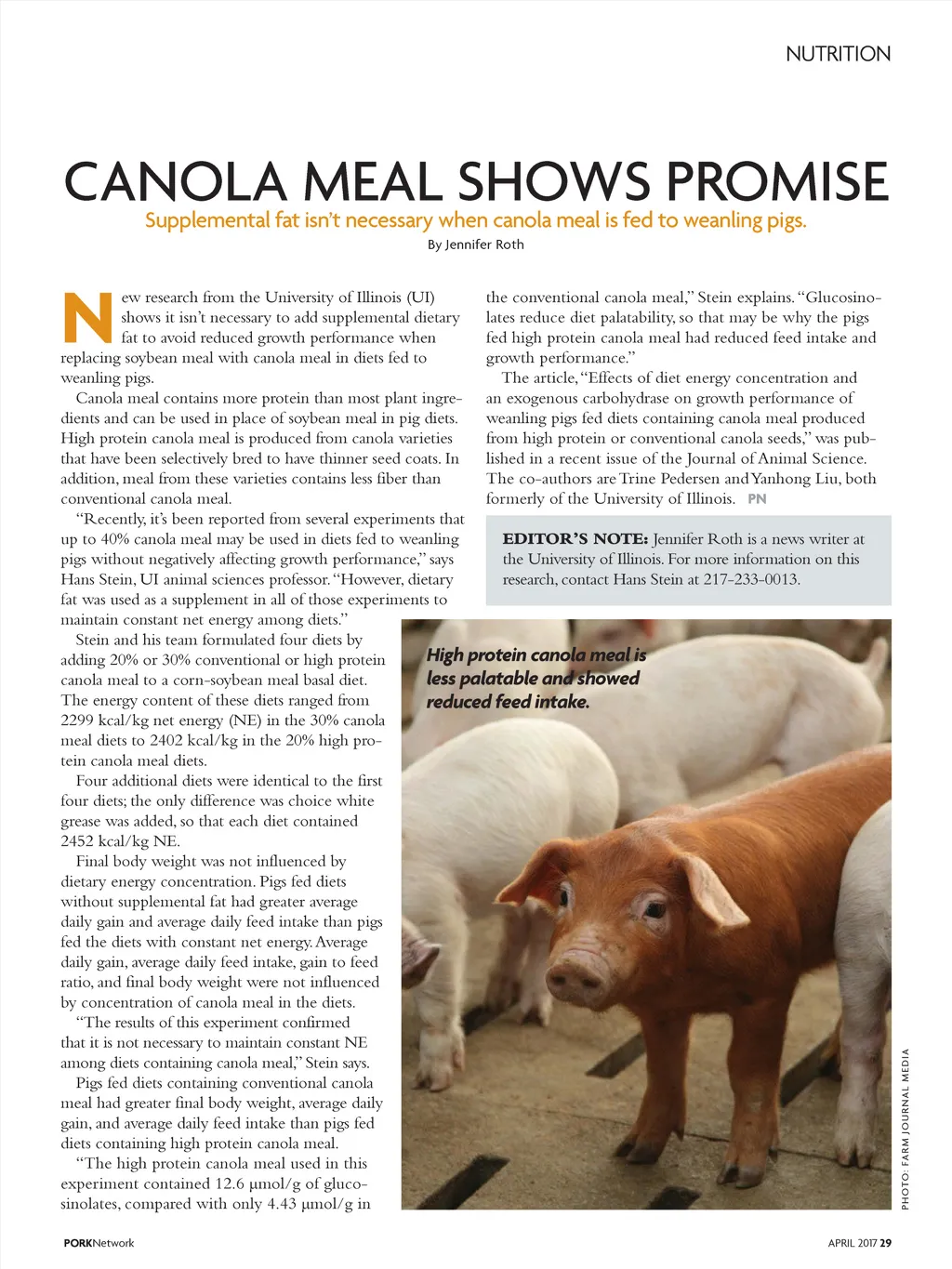 NUTRITION

CANOLA MEAL SHOWS PROMISE

Supplemental fat isn't necessary when canola meal is fed to weanling pigs.

By Jennifer Roth

New research from the University of Illinois (UI) shows it isn't necessary to add supplemental dietary fat to avoid reduced growth performance when replacing soybean meal with canola meal in diets fed to weanling pigs.

Canola meal contains more protein than most plant ingredients and can be used in place of soybean meal in pig diets. High protein canola meal is produced from canola varieties that have been selectively bred to have thinner seed coats. In addition, meal from these varieties contains less fiber than conventional canola meal.

"Recently, it's been reported from several experiments that up to 40% canola meal may be used in diets fed to weanling pigs without negatively affecting growth performance," says Hans Stein, UI animal sciences professor. "However, dietary fat was used as a supplement in all of those experiments to maintain constant net energy among diets."

Stein and his team formulated four diets by adding 20% or 30% conventional or high protein canola meal to a corn-soybean meal basal diet. The energy content of these diets ranged from 2299 kcal/kg net energy (NE) in the 30% canola meal diets to 2402 kcal/kg in the 20% high protein canola meal diets.

Four additional diets were identical to the first four diets; the only difference was choice white grease was added, so that each diet contained 2452 kcal/kg NE.

Final body weight was not influenced by dietary energy concentration. Pigs fed diets without supplemental fat had greater average daily gain and average daily feed intake than pigs fed the diets with constant net energy. Average daily gain, average daily feed intake, gain to feed ratio, and final body weight were not influenced by concentration of canola meal in the diets.

"The results of this experiment confirmed that it is not necessary to maintain constant NE among diets containing canola meal," Stein says.

Pigs fed diets containing conventional canola meal had greater final body weight, average daily gain, and average daily feed intake than pigs fed diets containing high protein canola meal.

"The high protein canola meal used in this experiment contained 12.6 μmol/g of glucosinolates, compared with only 4.43 μmol/g in the conventional canola meal," Stein explains. "Glucosinolates reduce diet palatability, so that may be why the pigs fed high protein canola meal had reduced feed intake and growth performance."

The article, "Effects of diet energy concentration and an exogenous carbohydrase on growth performance of weanling pigs fed diets containing canola meal produced from high protein or conventional canola seeds," was published in a recent issue of the Journal of Animal Science. The co-authors are Trine Pedersen and Yanhong Liu, both formerly of the University of Illinois. PN

EDITOR'S NOTE: Jennifer Roth is a news writer at the University of Illinois. For more information on this research, contact Hans Stein at 217-233-0013.

High protein canola meal is less palatable and showed reduced feed intake.

PHOTO: FARM JOURNAL MEDIA

PORKNetwork

APRIL 2017 29